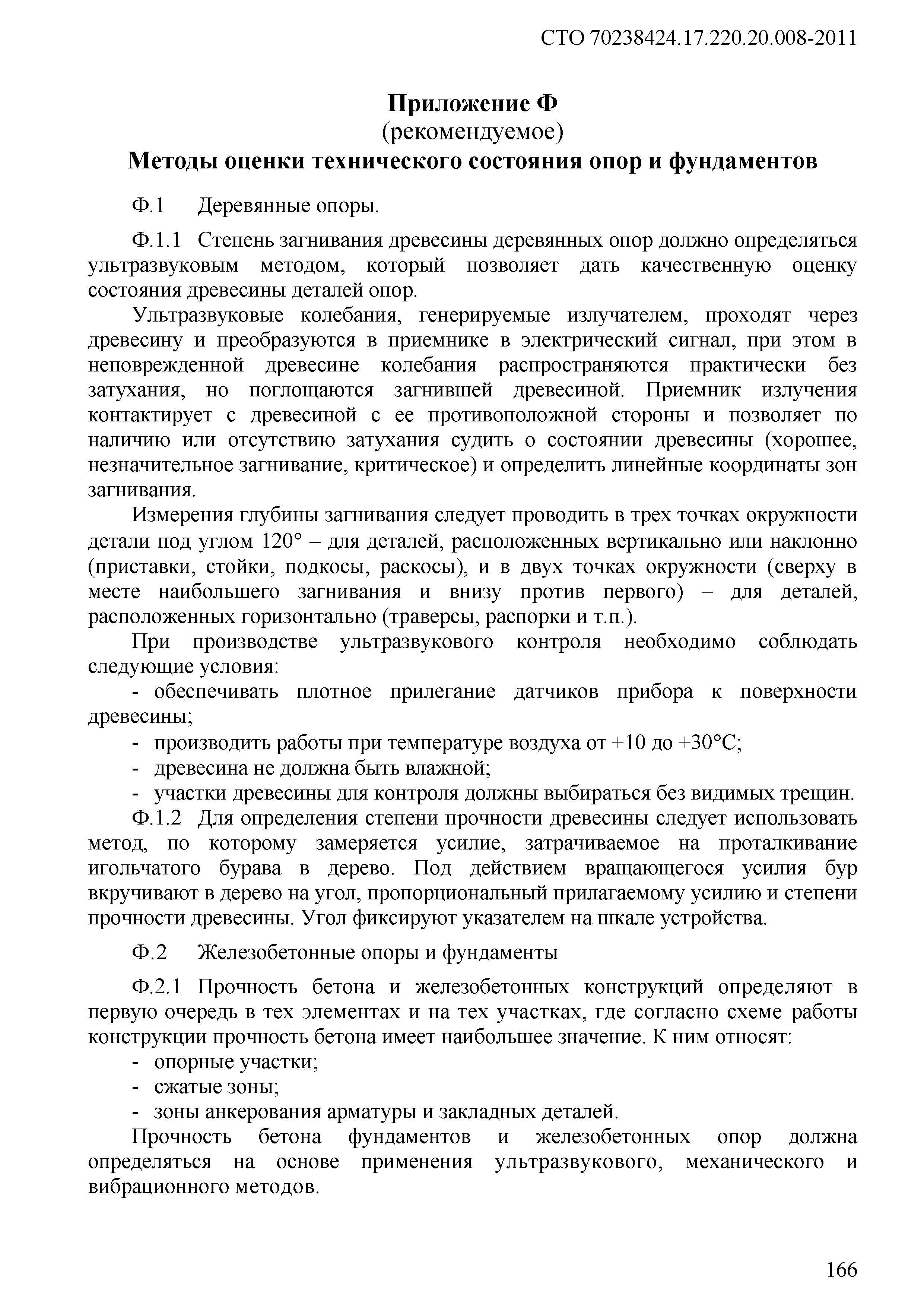 СТО 70238424.17.220.20.008-2011

Приложение Ф
(рекомендуемое)
Методы оценки технического состояния опор и фундаментов

Ф.1 Деревянные опоры.

Ф.1.1 Степень загнивания древесины деревянных опор должно определяться ультразвуковым методом, который позволяет дать качественную оценку состояния древесины деталей опор.

Ультразвуковые колебания, генерируемые излучателем, проходят через древесину и преобразуются в приемнике в электрический сигнал, при этом в неповрежденной древесине колебания распространяются практически без затухания, но поглощаются загнившей древесиной. Приемник излучения контактирует с древесиной с ее противоположной стороны и позволяет по наличию или отсутствию затухания судить о состоянии древесины (хорошее, незначительное загнивание, критическое) и определить линейные координаты зон загнивания.

Измерения глубины загнивания следует проводить в трех точках окружности детали под углом 120° – для деталей, расположенных вертикально или наклонно (приставки, стойки, подкосы, раскосы), и в двух точках окружности (сверху в месте наибольшего загнивания и внизу против первого) – для деталей, расположенных горизонтально (траверсы, распорки и т.п.).

При производстве ультразвукового контроля необходимо соблюдать следующие условия:

- обеспечивать плотное прилегание датчиков прибора к поверхности древесины;
- производить работы при температуре воздуха от +10 до +30°С;
- древесина не должна быть влажной;
- участки древесины для контроля должны выбираться без видимых трещин.

Ф.1.2 Для определения степени прочности древесины следует использовать метод, по которому замеряется усилие, затрачиваемое на проталкивание игольчатого бурава в дерево. Под действием вращающегося усилия бур вкручивают в дерево на угол, пропорциональный прилагаемому усилию и степени прочности древесины. Угол фиксируют указателем на шкале устройства.

Ф.2 Железобетонные опоры и фундаменты

Ф.2.1 Прочность бетона и железобетонных конструкций определяют в первую очередь в тех элементах и на тех участках, где согласно схеме работы конструкции прочность бетона имеет наибольшее значение. К ним относят:

- опорные участки;
- сжатые зоны;
- зоны анкерования арматуры и закладных деталей.

Прочность бетона фундаментов и железобетонных опор должна определяться на основе применения ультразвукового, механического и вибрационного методов.

166